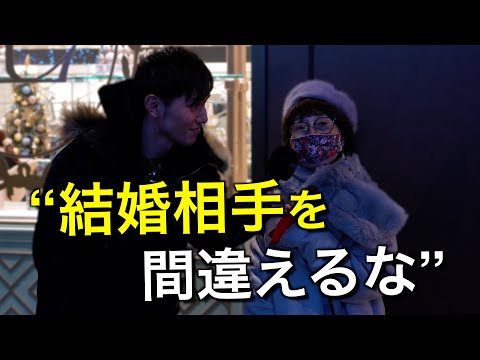 “結婚相手を
間違えるな”